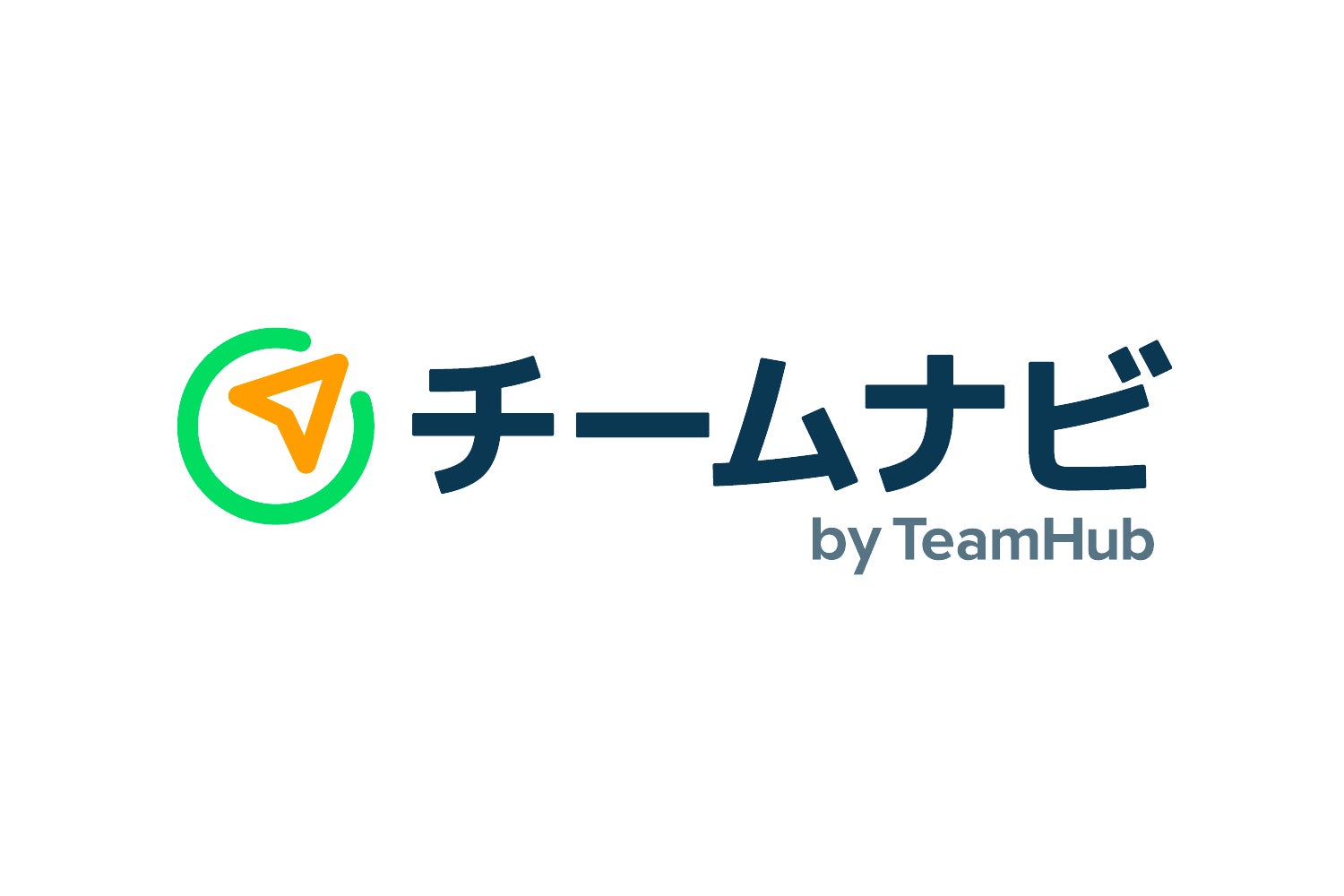 チームナビ
by TeamHub